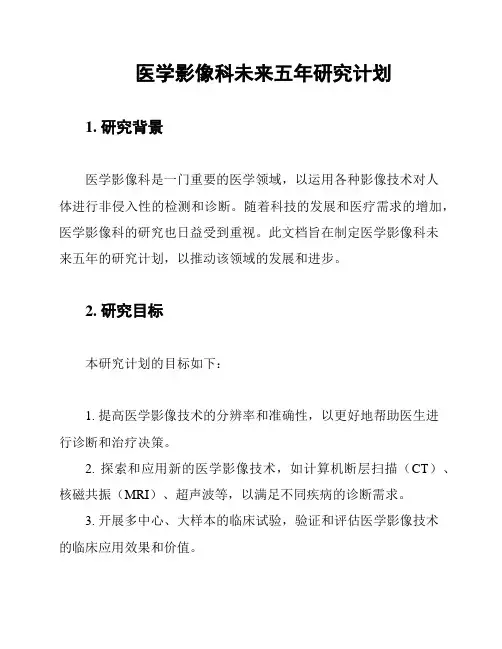 医学影像科未来五年研究计划

1. 研究背景

医学影像科是一门重要的医学领域，以运用各种影像技术对人体进行非侵入性的检测和诊断。随着科技的发展和医疗需求的增加，医学影像科的研究也日益受到重视。此文档旨在制定医学影像科未来五年的研究计划，以推动该领域的发展和进步。

2. 研究目标

本研究计划的目标如下：

1. 提高医学影像技术的分辨率和准确性，以更好地帮助医生进行诊断和治疗决策。
2. 探索和应用新的医学影像技术，如计算机断层扫描（CT）、核磁共振（MRI）、超声波等，以满足不同疾病的诊断需求。
3. 开展多中心、大样本的临床试验，验证和评估医学影像技术的临床应用效果和价值。